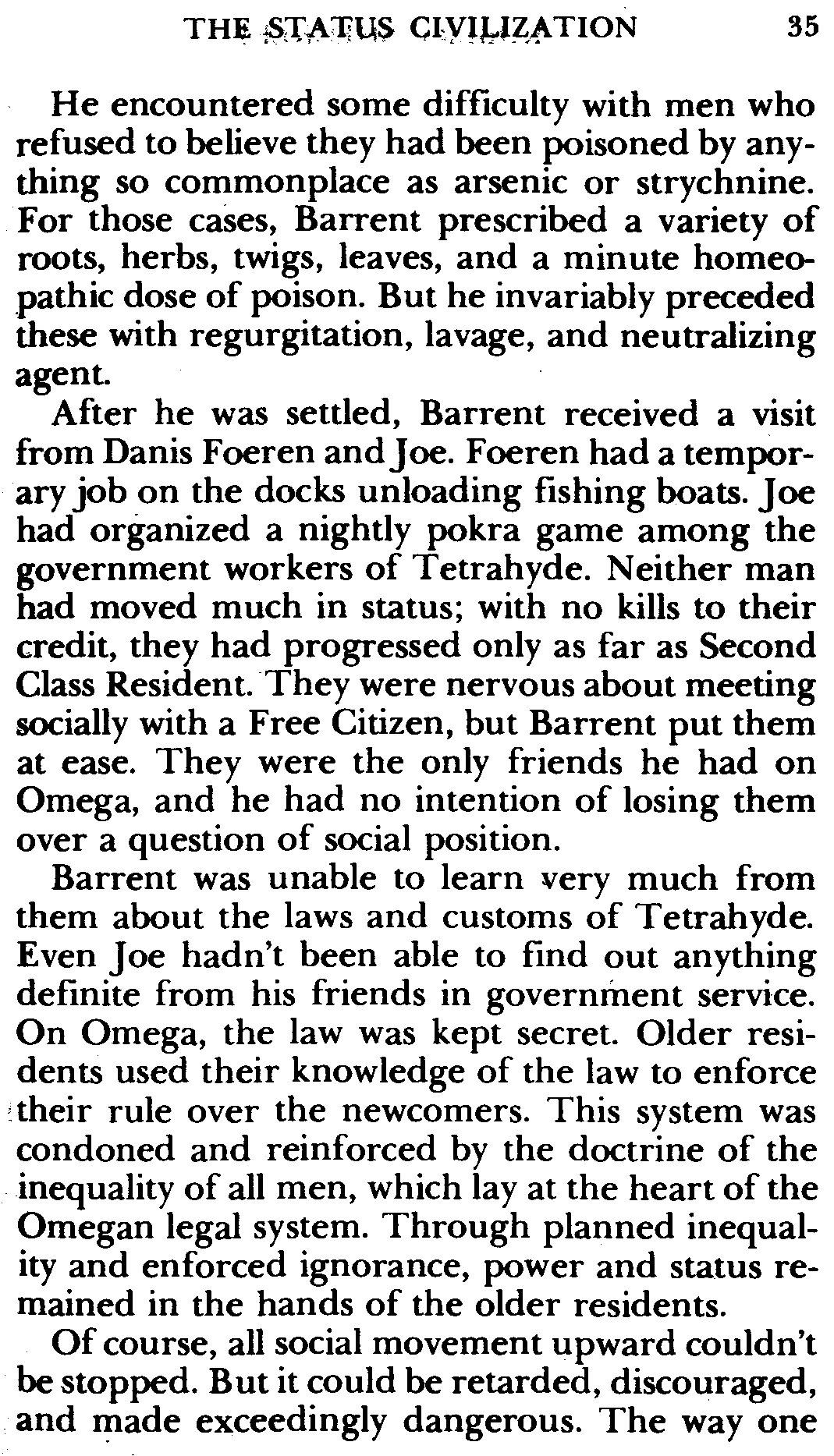 THE STATUS CIVILIZATION 35

He encountered some difficulty with men who refused to believe they had been poisoned by anything so commonplace as arsenic or strychnine. For those cases, Barrent prescribed a variety of roots, herbs, twigs, leaves, and a minute homeopathic dose of poison. But he invariably preceded these with regurgitation, lavage, and neutralizing agent.

After he was settled, Barrent received a visit from Danis Foeren and Joe. Foeren had a temporary job on the docks unloading fishing boats. Joe had organized a nightly pokra game among the government workers of Tetrahyde. Neither man had moved much in status; with no kills to their credit, they had progressed only as far as Second Class Resident. They were nervous about meeting socially with a Free Citizen, but Barrent put them at ease. They were the only friends he had on Omega, and he had no intention of losing them over a question of social position.

Barrent was unable to learn very much from them about the laws and customs of Tetrahyde. Even Joe hadn't been able to find out anything definite from his friends in government service. On Omega, the law was kept secret. Older residents used their knowledge of the law to enforce their rule over the newcomers. This system was condoned and reinforced by the doctrine of the inequality of all men, which lay at the heart of the Omegan legal system. Through planned inequality and enforced ignorance, power and status remained in the hands of the older residents.

Of course, all social movement upward couldn't be stopped. But it could be retarded, discouraged, and made exceedingly dangerous. The way one